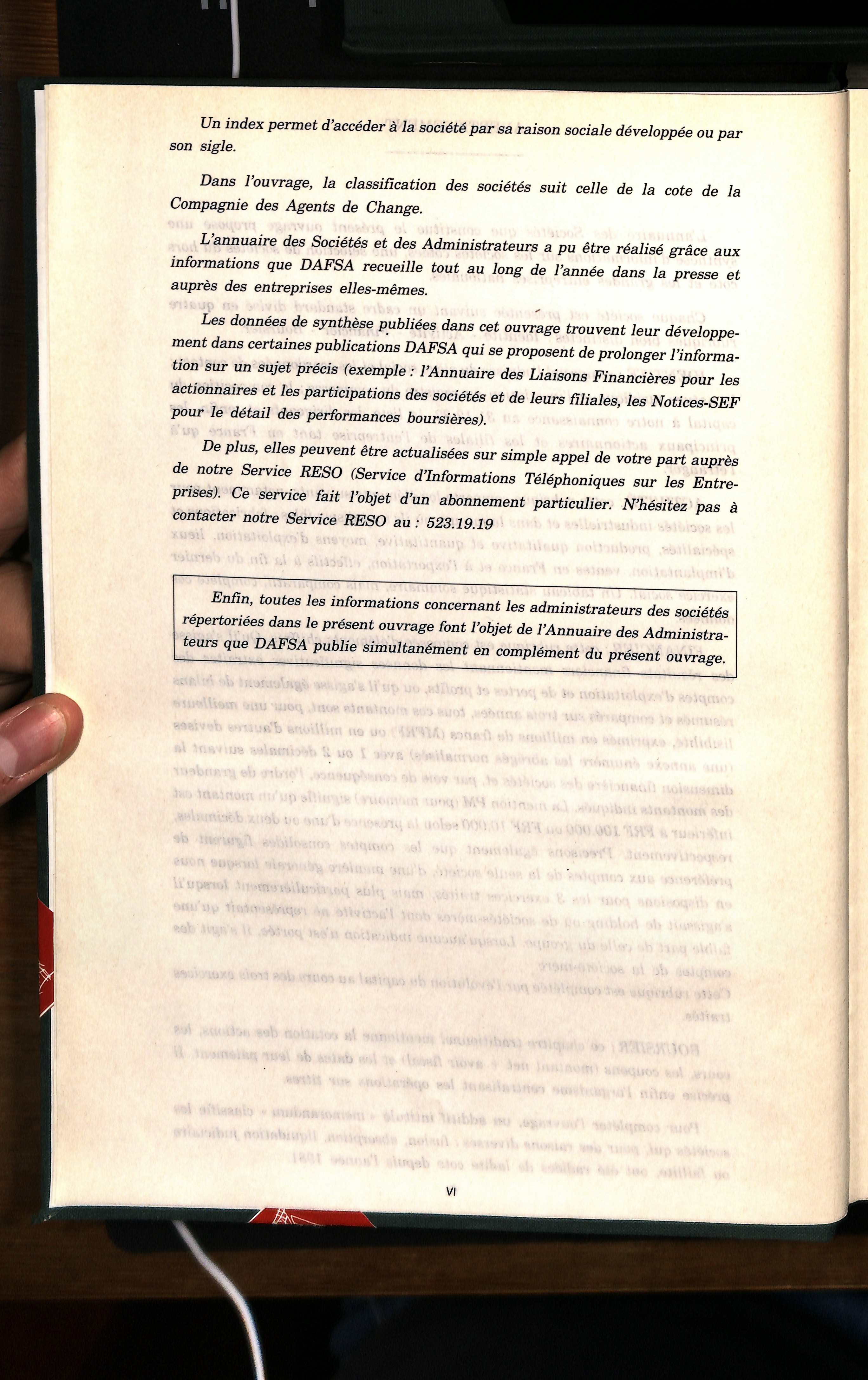 Un index permet d'accéder à la société par sa raison sociale développée ou par son sigle.

Dans l'ouvrage, la classification des sociétés suit celle de la cote de la Compagnie des Agents de Change.

L'annuaire des Sociétés et des Administrateurs a pu être réalisé grâce aux informations que DAFSA recueille tout au long de l'année dans la presse et auprès des entreprises elles-mêmes.

Les données de synthèse publiées dans cet ouvrage trouvent leur développement dans certaines publications DAFSA qui se proposent de prolonger l'information sur un sujet précis (exemple : l'Annuaire des Liaisons Financières pour les actionnaires et les participations des sociétés et de leurs filiales, les Notices-SEF pour le détail des performances boursières).

De plus, elles peuvent être actualisées sur simple appel de votre part auprès de notre Service RESO (Service d'Informations Téléphoniques sur les Entreprises). Ce service fait l'objet d'un abonnement particulier. N'hésitez pas à contacter notre Service RESO au : 523.19.19

Enfin, toutes les informations concernant les administrateurs des sociétés répertoriées dans le présent ouvrage font l'objet de l'Annuaire des Administrateurs que DAFSA publie simultanément en complément du présent ouvrage.

VI